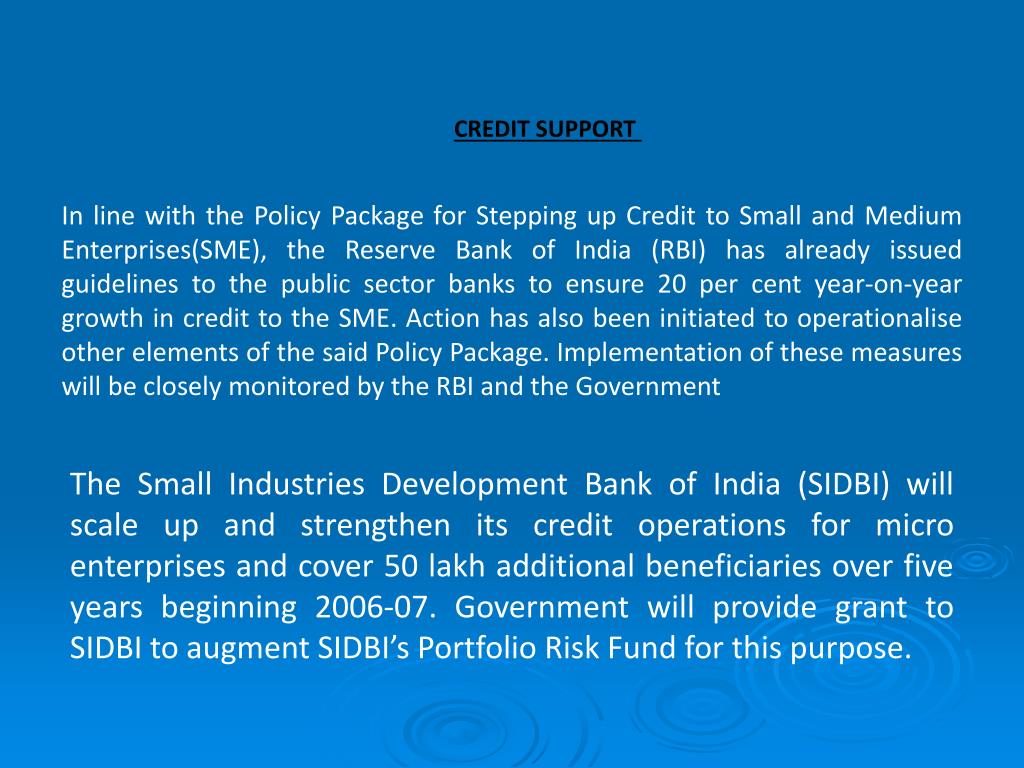 CREDIT SUPPORT

In line with the Policy Package for Stepping up Credit to Small and Medium Enterprises(SME), the Reserve Bank of India (RBI) has already issued guidelines to the public sector banks to ensure 20 per cent year-on-year growth in credit to the SME. Action has also been initiated to operationalise other elements of the said Policy Package. Implementation of these measures will be closely monitored by the RBI and the Government

The Small Industries Development Bank of India (SIDBI) will scale up and strengthen its credit operations for micro enterprises and cover 50 lakh additional beneficiaries over five years beginning 2006-07. Government will provide grant to SIDBI to augment SIDBI's Portfolio Risk Fund for this purpose.